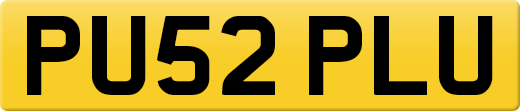 PU52 PLU